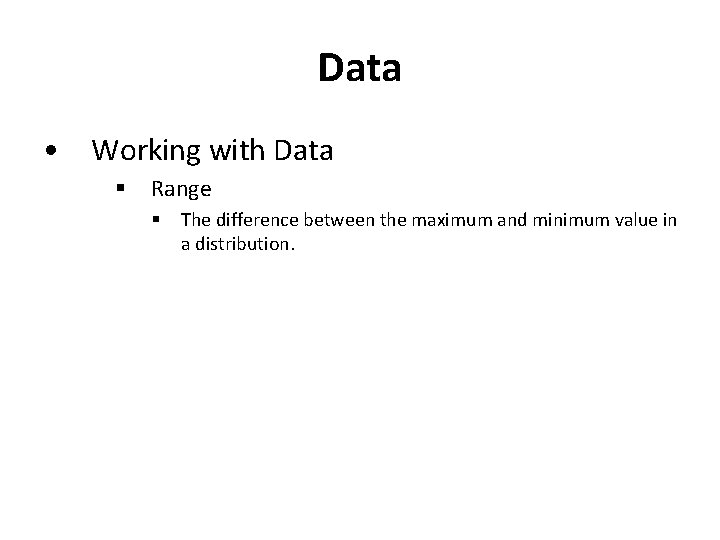 Data

• Working with Data
 ▪ Range
  ▪ The difference between the maximum and minimum value in a distribution.